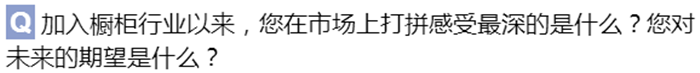 Q 加入橱柜行业以来，您在市场上打拼感受最深的是什么？您对未来的期望是什么？